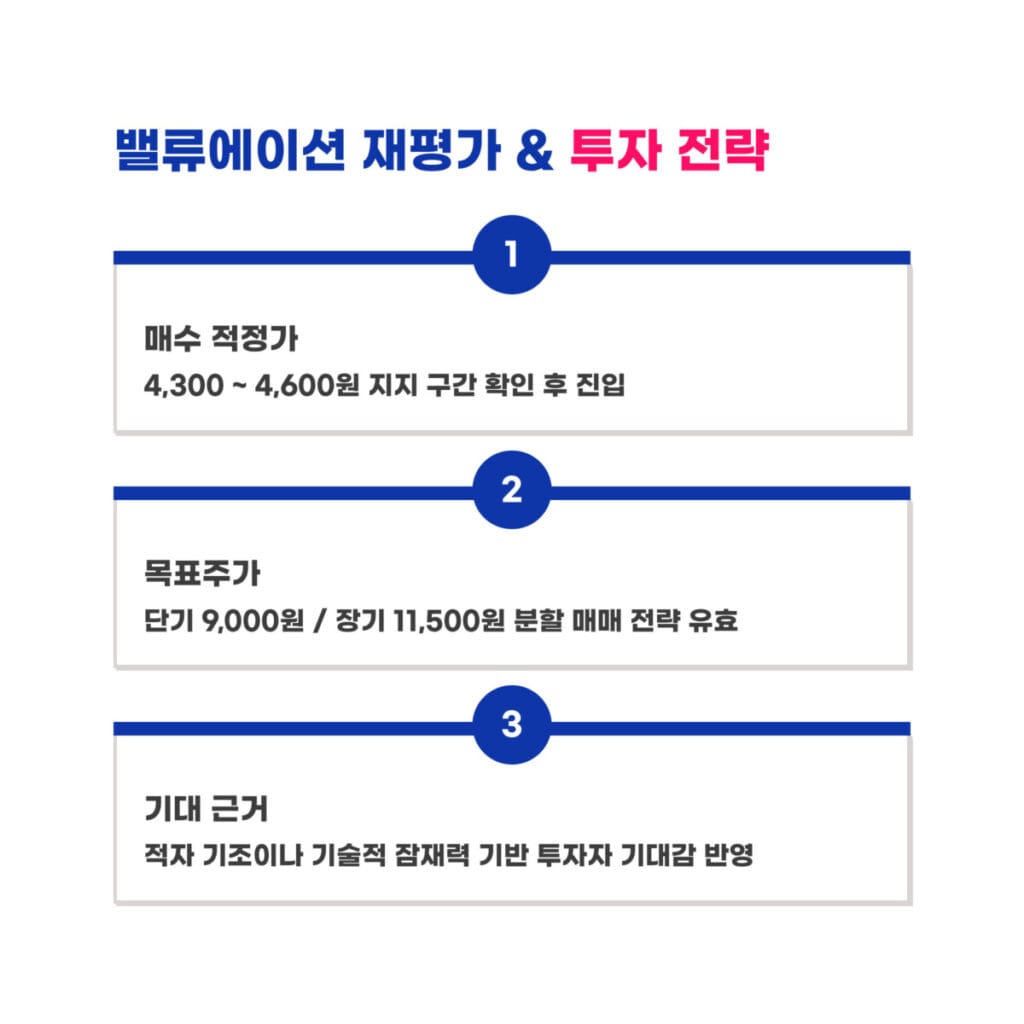 밸류에이션 재평가 & 투자 전략

1

매수 적정가

4,300 ~ 4,600원 지지 구간 확인 후 진입

2

목표주가

단기 9,000원 / 장기 11,500원 분할 매매 전략 유효

3

기대 근거

적자 기조이나 기술적 잠재력 기반 투자자 기대감 반영